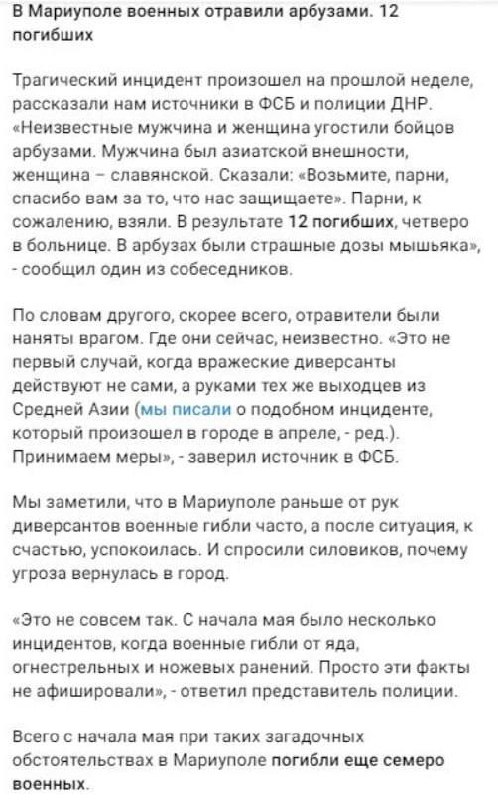 В Мариуполе военных отравили арбузами. 12 погибших

Трагический инцидент произошел на прошлой неделе, рассказали нам источники в ФСБ и полиции ДНР. «Неизвестные мужчина и женщина угостили бойцов арбузами. Мужчина был азиатской внешности, женщина – славянской. Сказали: «Возьмите, парни, спасибо вам за то, что нас защищаете». Парни, к сожалению, взяли. В результате 12 погибших, четверо в больнице. В арбузах были страшные дозы мышьяка», - сообщил один из собеседников.

По словам другого, скорее всего, отравители были наняты врагом. Где они сейчас, неизвестно. «Это не первый случай, когда вражеские диверсанты действуют не сами, а руками тех же выходцев из Средней Азии (мы писали о подобном инциденте, который произошел в городе в апреле, - ред.). Принимаем меры», - заверил источник в ФСБ.

Мы заметили, что в Мариуполе раньше от рук диверсантов военные гибли часто, а после ситуация, к счастью, успокоилась. И спросили силовиков, почему угроза вернулась в город.

«Это не совсем так. С начала мая было несколько инцидентов, когда военные гибли от яда, огнестрельных и ножевых ранений. Просто эти факты не афишировали», - ответил представитель полиции.

Всего с начала мая при таких загадочных обстоятельствах в Мариуполе погибли еще семеро военных.